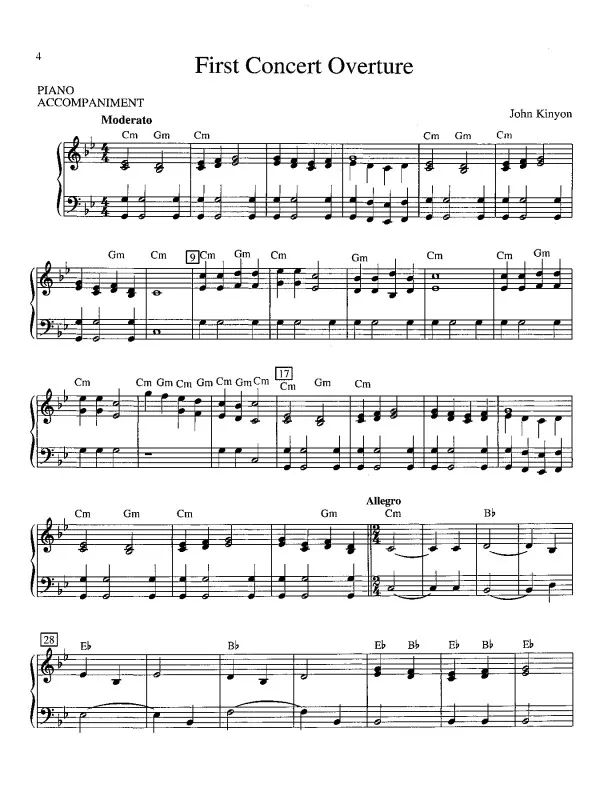 4

First Concert Overture

PIANO
ACCOMPANIMENT

John Kinyon

Moderato

Cm Gm Cm Cm Gm Cm

Gm Cm 9 Cm Gm Cm Gm Cm Cm Gm

Cm Cm Gm Cm Gm Cm Gm Cm 17 Cm Gm Cm

Cm Gm Cm Gm Allegro Cm B♭

28 E♭ B♭ E♭ B♭ E♭ B♭ E♭